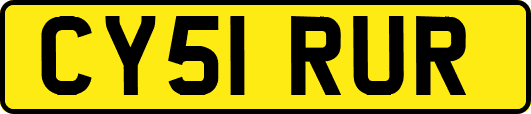 CY51 RUR